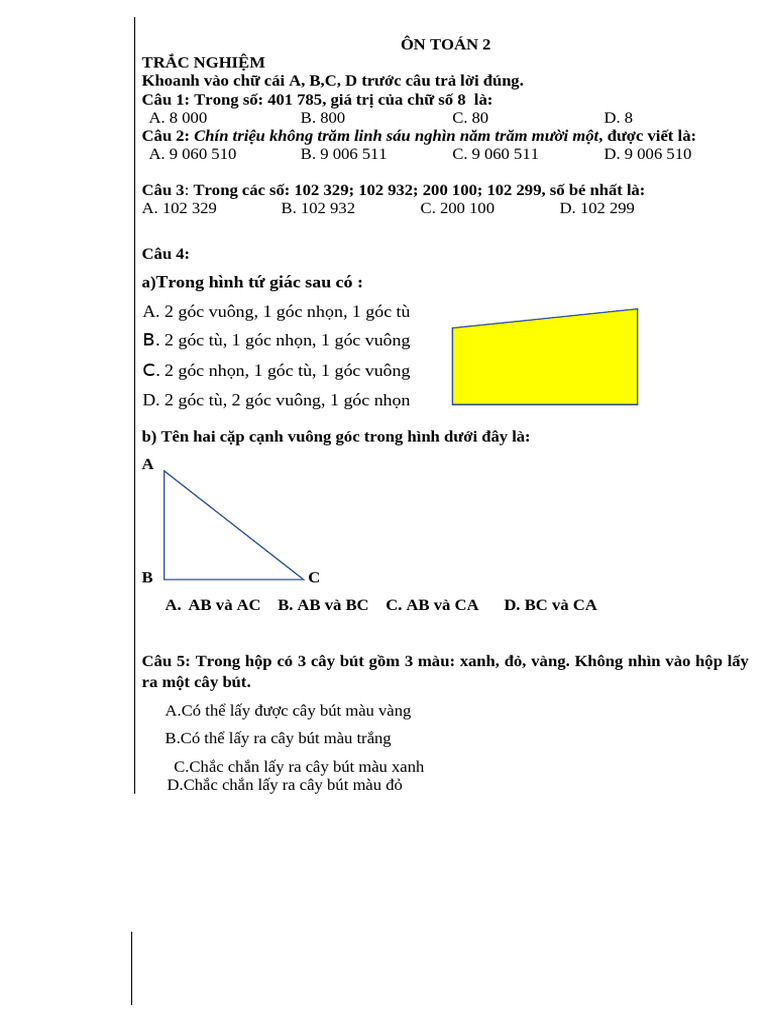 ÔN TOÁN 2

TRẮC NGHIỆM

Khoanh vào chữ cái A, B,C, D trước câu trả lời đúng.

Câu 1: Trong số: 401 785, giá trị của chữ số 8 là:

A. 8 000 B. 800 C. 80 D. 8

Câu 2: Chín triệu không trăm linh sáu nghìn năm trăm mười một, được viết là:

A. 9 060 510 B. 9 006 511 C. 9 060 511 D. 9 006 510

Câu 3: Trong các số: 102 329; 102 932; 200 100; 102 299, số bé nhất là:

A. 102 329 B. 102 932 C. 200 100 D. 102 299

Câu 4:

a)Trong hình tứ giác sau có :

A. 2 góc vuông, 1 góc nhọn, 1 góc tù

B. 2 góc tù, 1 góc nhọn, 1 góc vuông

C. 2 góc nhọn, 1 góc tù, 1 góc vuông

D. 2 góc tù, 2 góc vuông, 1 góc nhọn

b) Tên hai cặp cạnh vuông góc trong hình dưới đây là:

A

B C

A. AB và AC B. AB và BC C. AB và CA D. BC và CA

Câu 5: Trong hộp có 3 cây bút gồm 3 màu: xanh, đỏ, vàng. Không nhìn vào hộp lấy ra một cây bút.

A.Có thể lấy được cây bút màu vàng

B.Có thể lấy ra cây bút màu trắng

C.Chắc chắn lấy ra cây bút màu xanh

D.Chắc chắn lấy ra cây bút màu đỏ